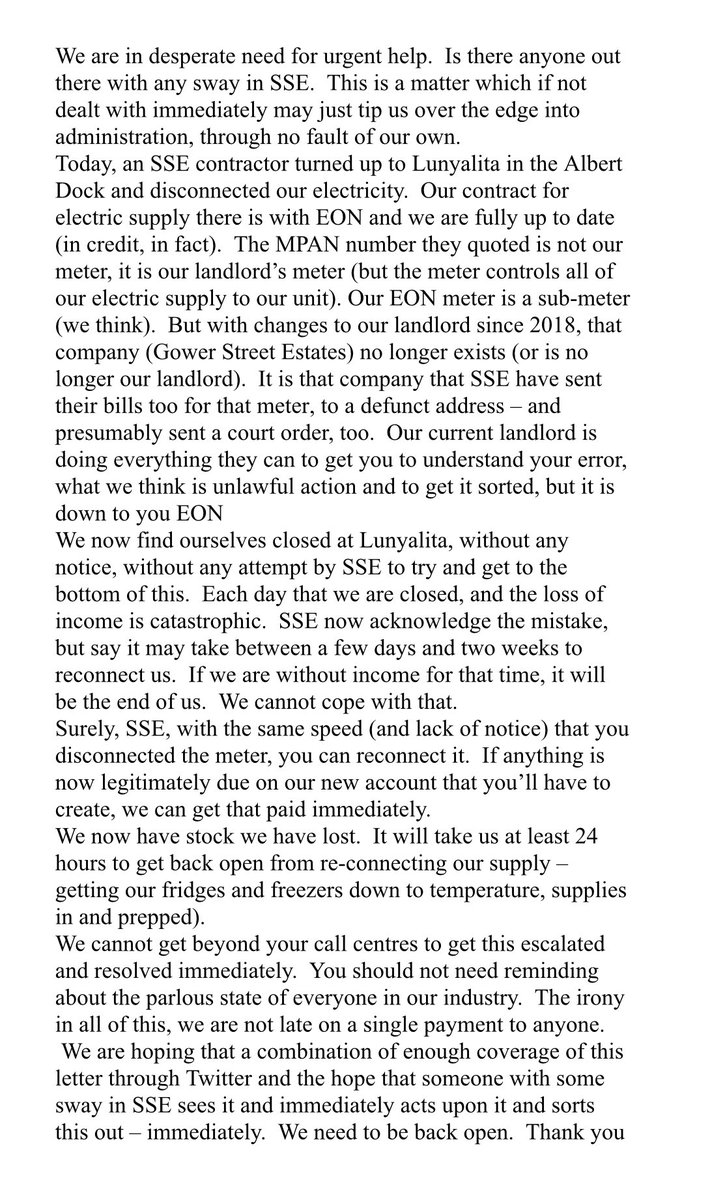 We are in desperate need for urgent help. Is there anyone out there with any sway in SSE. This is a matter which if not dealt with immediately may just tip us over the edge into administration, through no fault of our own.
Today, an SSE contractor turned up to Lunyalita in the Albert Dock and disconnected our electricity. Our contract for electric supply there is with EON and we are fully up to date (in credit, in fact). The MPAN number they quoted is not our meter, it is our landlord's meter (but the meter controls all of our electric supply to our unit). Our EON meter is a sub-meter (we think). But with changes to our landlord since 2018, that company (Gower Street Estates) no longer exists (or is no longer our landlord). It is that company that SSE have sent their bills too for that meter, to a defunct address – and presumably sent a court order, too. Our current landlord is doing everything they can to get you to understand your error, what we think is unlawful action and to get it sorted, but it is down to you EON
We now find ourselves closed at Lunyalita, without any notice, without any attempt by SSE to try and get to the bottom of this. Each day that we are closed, and the loss of income is catastrophic. SSE now acknowledge the mistake, but say it may take between a few days and two weeks to reconnect us. If we are without income for that time, it will be the end of us. We cannot cope with that.
Surely, SSE, with the same speed (and lack of notice) that you disconnected the meter, you can reconnect it. If anything is now legitimately due on our new account that you'll have to create, we can get that paid immediately.
We now have stock we have lost. It will take us at least 24 hours to get back open from re-connecting our supply – getting our fridges and freezers down to temperature, supplies in and prepped).
We cannot get beyond your call centres to get this escalated and resolved immediately. You should not need reminding about the parlous state of everyone in our industry. The irony in all of this, we are not late on a single payment to anyone.
We are hoping that a combination of enough coverage of this letter through Twitter and the hope that someone with some sway in SSE sees it and immediately acts upon it and sorts this out – immediately. We need to be back open. Thank you